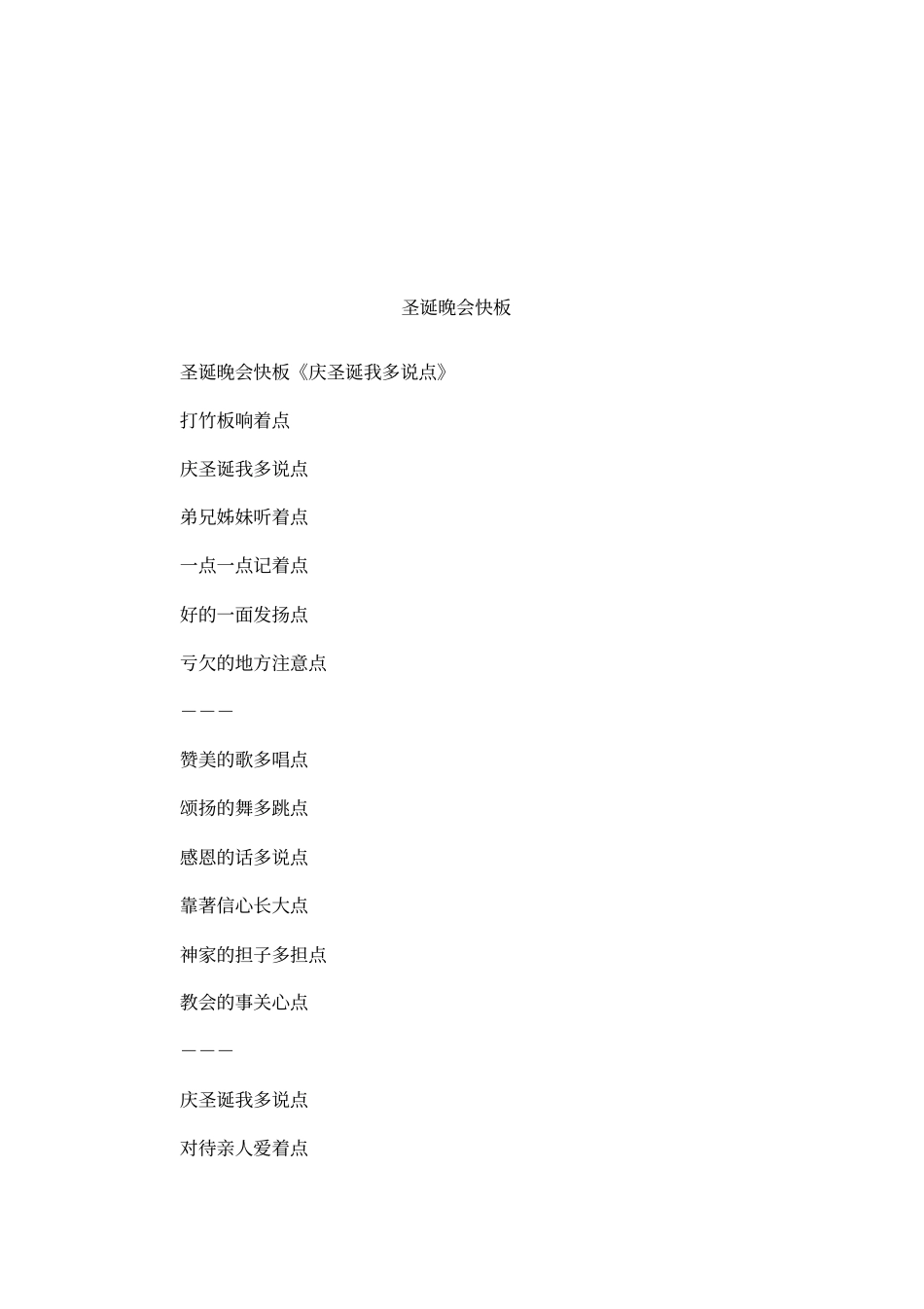 圣诞晚会快板

圣诞晚会快板《庆圣诞我多说点》

打竹板响着点

庆圣诞我多说点

弟兄姊妹听着点

一点一点记着点

好的一面发扬点

亏欠的地方注意点

———

赞美的歌多唱点

颂扬的舞多跳点

感恩的话多说点

靠著信心长大点

神家的担子多担点

教会的事关心点

———

庆圣诞我多说点

对待亲人爱着点